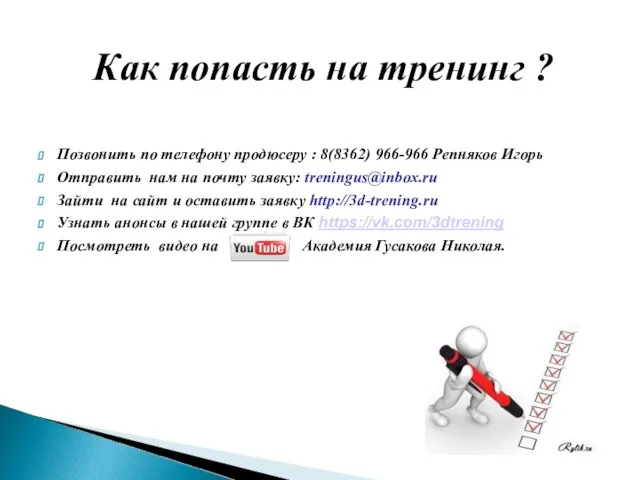 Как попасть на тренинг ?

Позвонить по телефону продюсеру : 8(8362) 966-966 Репняков Игорь

Отправить нам на почту заявку: treningus@inbox.ru

Зайти на сайт и оставить заявку http://3d-trening.ru

Узнать анонсы в нашей группе в ВК https://vk.com/3dtrening

Посмотреть видео на YouTube Академия Гусакова Николая.

Rylik.ru